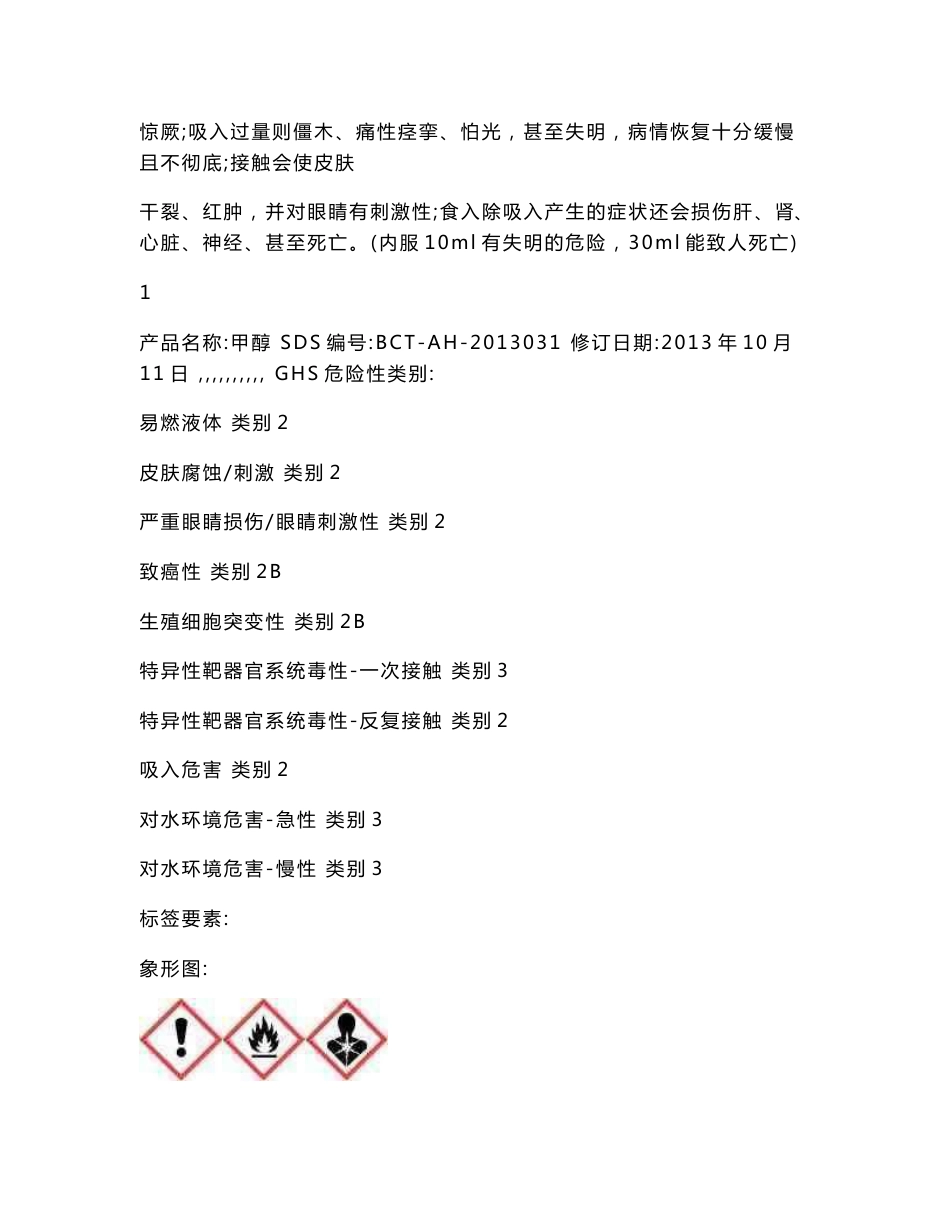 惊厥;吸入过量则僵木、痛性痉挛、怕光，甚至失明，病情恢复十分缓慢且不彻底;接触会使皮肤

干裂、红肿，并对眼睛有刺激性;食入除吸入产生的症状还会损伤肝、肾、心脏、神经、甚至死亡。(内服 10ml 有失明的危险，30ml 能致人死亡)

1

产品名称:甲醇 SDS 编号:BCT-AH-2013031 修订日期:2013 年 10 月 11 日 ,,,,,,,,,, GHS 危险性类别:

易燃液体 类别 2

皮肤腐蚀/刺激 类别 2

严重眼睛损伤/眼睛刺激性 类别 2

致癌性 类别 2B

生殖细胞突变性 类别 2B

特异性靶器官系统毒性-一次接触 类别 3

特异性靶器官系统毒性-反复接触 类别 2

吸入危害 类别 2

对水环境危害-急性 类别 3

对水环境危害-慢性 类别 3

标签要素:

象形图: